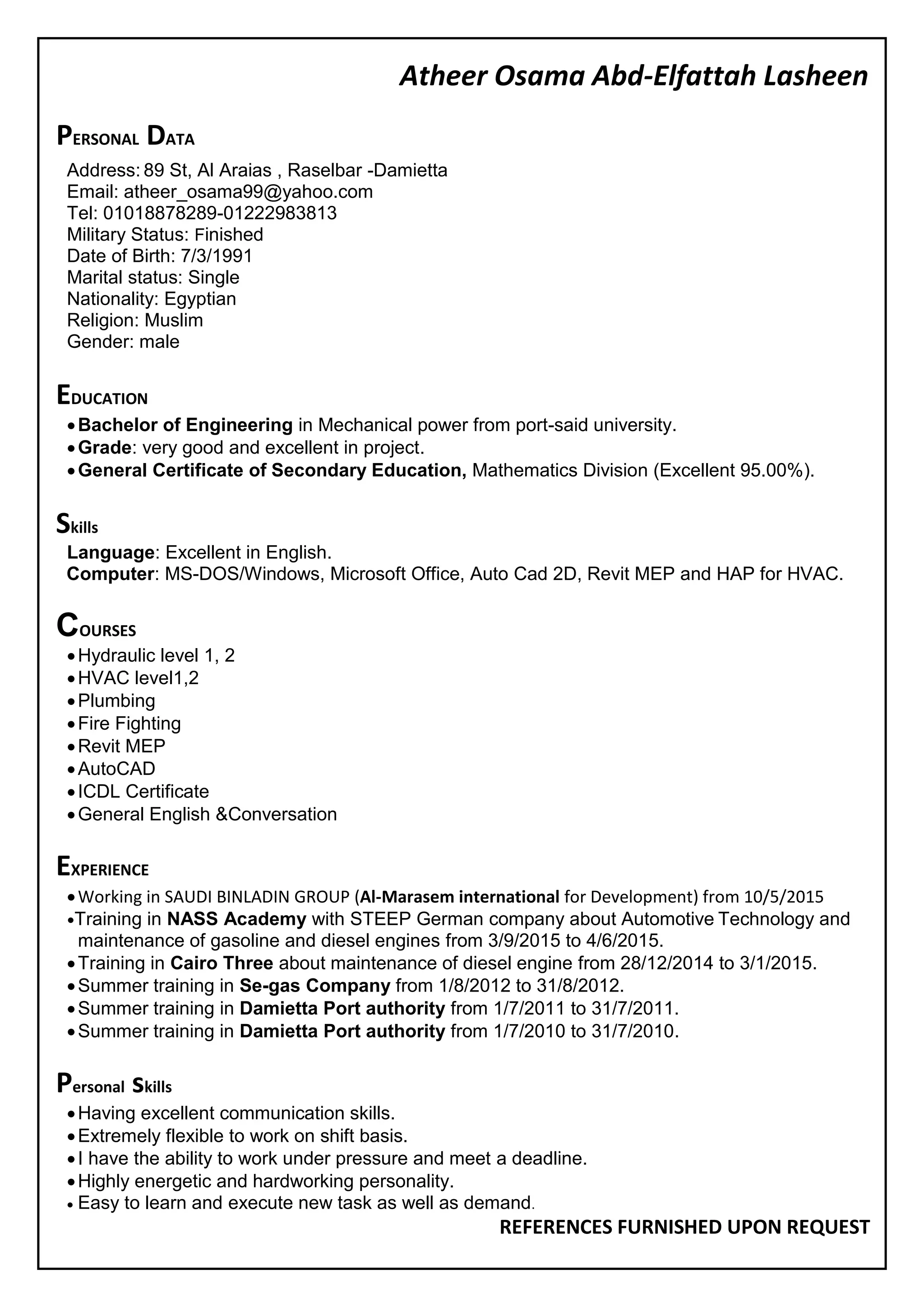 Atheer Osama Abd-Elfattah Lasheen

PERSONAL DATA

Address: 89 St, Al Araias , Raselbar -Damietta
Email: atheer_osama99@yahoo.com
Tel: 01018878289-01222983813
Military Status: Finished
Date of Birth: 7/3/1991
Marital status: Single
Nationality: Egyptian
Religion: Muslim
Gender: male

EDUCATION

• Bachelor of Engineering in Mechanical power from port-said university.
• Grade: very good and excellent in project.
• General Certificate of Secondary Education, Mathematics Division (Excellent 95.00%).

Skills

Language: Excellent in English.
Computer: MS-DOS/Windows, Microsoft Office, Auto Cad 2D, Revit MEP and HAP for HVAC.

COURSES

• Hydraulic level 1, 2
• HVAC level1,2
• Plumbing
• Fire Fighting
• Revit MEP
• AutoCAD
• ICDL Certificate
• General English &Conversation

EXPERIENCE

• Working in SAUDI BINLADIN GROUP (Al-Marasem international for Development) from 10/5/2015
• Training in NASS Academy with STEEP German company about Automotive Technology and maintenance of gasoline and diesel engines from 3/9/2015 to 4/6/2015.
• Training in Cairo Three about maintenance of diesel engine from 28/12/2014 to 3/1/2015.
• Summer training in Se-gas Company from 1/8/2012 to 31/8/2012.
• Summer training in Damietta Port authority from 1/7/2011 to 31/7/2011.
• Summer training in Damietta Port authority from 1/7/2010 to 31/7/2010.

Personal Skills

• Having excellent communication skills.
• Extremely flexible to work on shift basis.
• I have the ability to work under pressure and meet a deadline.
• Highly energetic and hardworking personality.
• Easy to learn and execute new task as well as demand.

REFERENCES FURNISHED UPON REQUEST